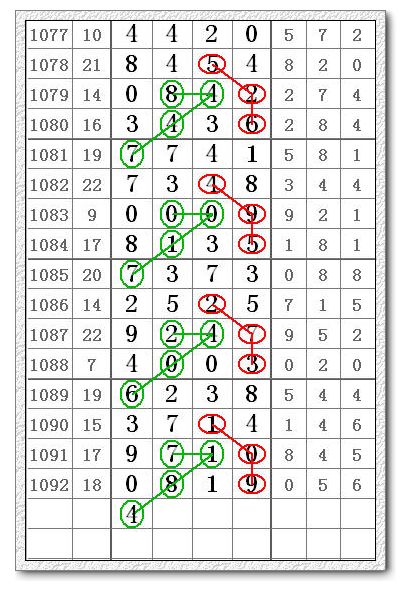 | 1077 | 10 | 4 | 4 | 2 | 0 | 5 | 7 | 2 |
|---|---|---|---|---|---|---|---|---|
| 1078 | 21 | 8 | 4 | 5 | 4 | 8 | 2 | 0 |
| 1079 | 14 | 0 | 8 | 4 | 2 | 2 | 7 | 4 |
| 1080 | 16 | 3 | 4 | 3 | 6 | 2 | 8 | 4 |
| 1081 | 19 | 7 | 7 | 4 | 1 | 5 | 8 | 1 |
| 1082 | 22 | 7 | 3 | 4 | 8 | 3 | 4 | 4 |
| 1083 | 9 | 0 | 0 | 0 | 9 | 9 | 2 | 1 |
| 1084 | 17 | 8 | 1 | 3 | 5 | 1 | 8 | 1 |
| 1085 | 20 | 7 | 3 | 7 | 3 | 0 | 8 | 8 |
| 1086 | 14 | 2 | 5 | 2 | 5 | 7 | 1 | 5 |
| 1087 | 22 | 9 | 2 | 4 | 7 | 9 | 5 | 2 |
| 1088 | 7 | 4 | 0 | 0 | 3 | 0 | 2 | 0 |
| 1089 | 19 | 6 | 2 | 3 | 8 | 5 | 4 | 4 |
| 1090 | 15 | 3 | 7 | 1 | 4 | 1 | 4 | 6 |
| 1091 | 17 | 9 | 7 | 1 | 0 | 8 | 4 | 5 |
| 1092 | 18 | 0 | 8 | 1 | 9 | 0 | 5 | 6 |
| | | 4 | | | | | | |
| | | | | | | | | |